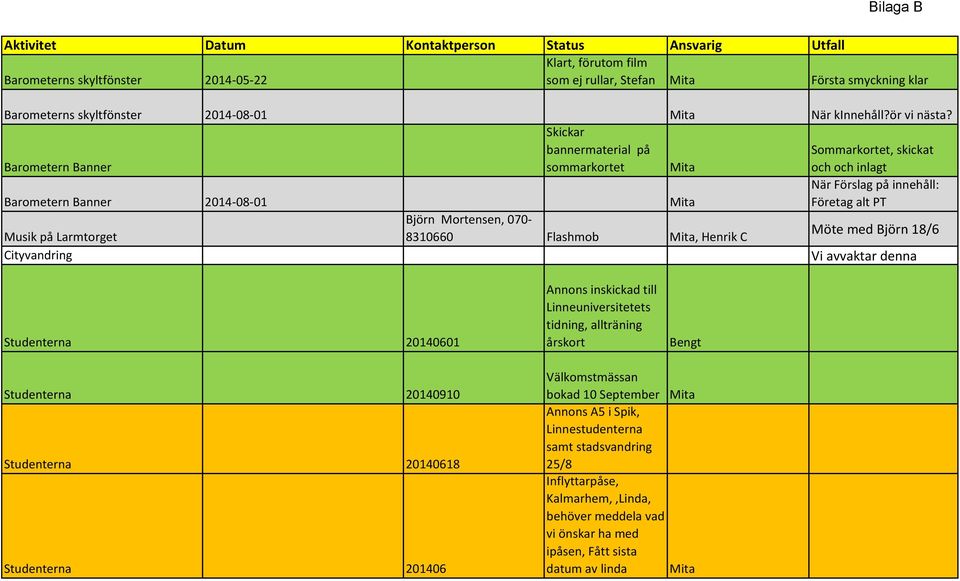 Bilaga B

| Aktivitet | Datum | Kontaktperson | Status | Ansvarig | Utfall |
|---|---|---|---|---|---|
| Barometerns skyltfönster | 2014-05-22 | | Klart, förutom film som ej rullar, Stefan | Mita | Första smyckning klar |
| Barometerns skyltfönster | 2014-08-01 | | | Mita | När kInnehåll?ör vi nästa? |
| Barometern Banner | | | Skickar bannermaterial på sommarkortet | Mita | Sommarkortet, skickat och och inlagt |
| Barometern Banner | 2014-08-01 | | | Mita | När Förslag på innehåll: Företag alt PT |
| Musik på Larmtorget | | Björn Mortensen, 070-8310660 | Flashmob | Mita, Henrik C | Möte med Björn 18/6 |
| Cityvandring | | | | | Vi avvaktar denna |
| Studenterna | | 20140601 | Annons inskickad till Linneuniversitetets tidning, allträning årskort | Bengt | |
| Studenterna | | 20140910 | Välkomstmässan bokad 10 September | Mita | |
| Studenterna | | 20140618 | Annons A5 i Spik, Linnestudenterna samt stadsvandring 25/8 | | |
| Studenterna | | 201406 | Inflyttarpåse, Kalmarhem, ,Linda, behöver meddela vad vi önskar ha med ipåsen, Fått sista datum av linda | Mita | |